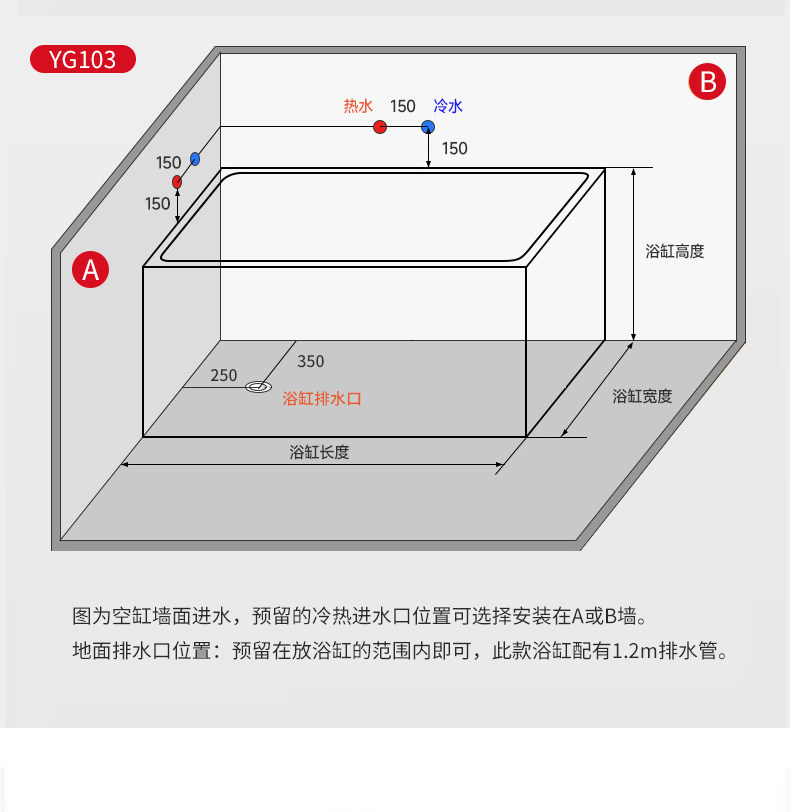 YG103

B

热水 150 冷水

150

150

150

A

浴缸高度

350

250

浴缸排水口

浴缸宽度

浴缸长度

图为空缸墙面进水，预留的冷热进水口位置可选择安装在A或B墙。

地面排水口位置：预留在放浴缸的范围内即可，此款浴缸配有1.2m排水管。